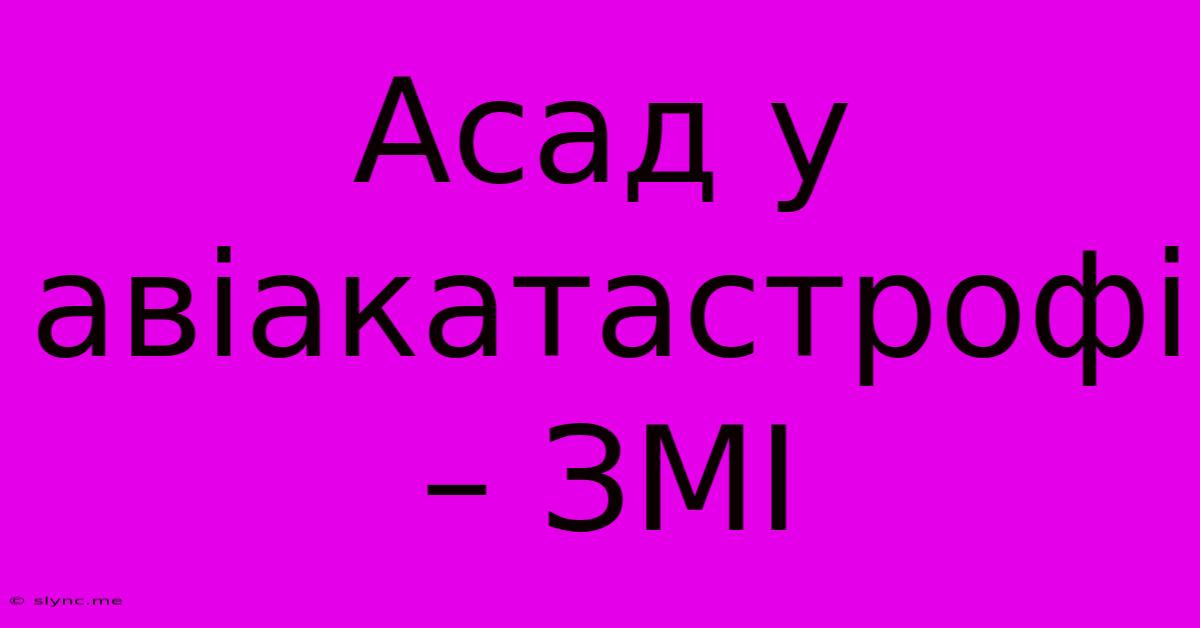 Асад у авіакатастрофі – ЗМІ

© slync.me